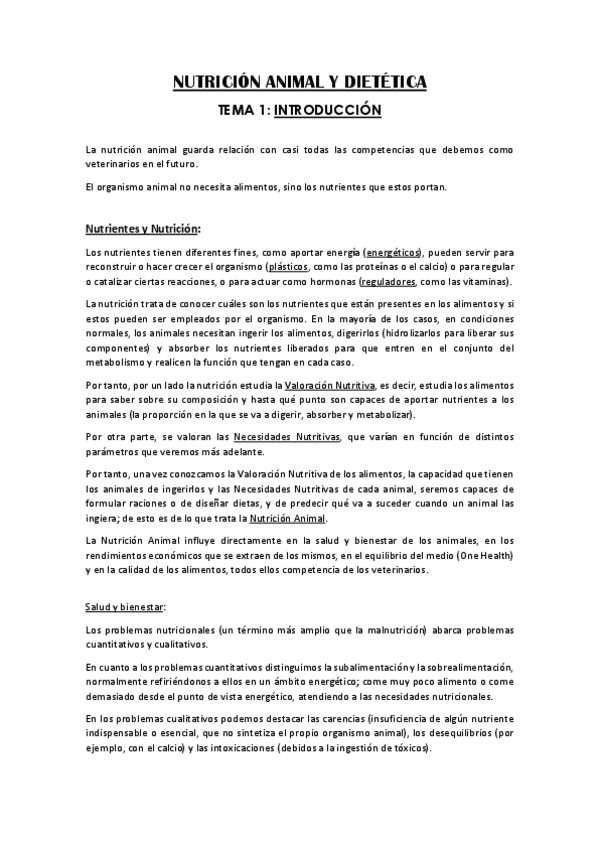 NUTRICIÓN ANIMAL Y DIETÉTICA

TEMA 1: INTRODUCCIÓN

La nutrición animal guarda relación con casi todas las competencias que debemos como veterinarios en el futuro.

El organismo animal no necesita alimentos, sino los nutrientes que estos portan.

Nutrientes y Nutrición:

Los nutrientes tienen diferentes fines, como aportar energía (energéticos), pueden servir para reconstruir o hacer crecer el organismo (plásticos, como las proteínas o el calcio) o para regular o catalizar ciertas reacciones, o para actuar como hormonas (reguladores, como las vitaminas).

La nutrición trata de conocer cuáles son los nutrientes que están presentes en los alimentos y si estos pueden ser empleados por el organismo. En la mayoría de los casos, en condiciones normales, los animales necesitan ingerir los alimentos, digerirlos (hidrolizarlos para liberar sus componentes) y absorber los nutrientes liberados para que entren en el conjunto del metabolismo y realicen la función que tengan en cada caso.

Por tanto, por un lado la nutrición estudia la Valoración Nutritiva, es decir, estudia los alimentos para saber sobre su composición y hasta qué punto son capaces de aportar nutrientes a los animales (la proporción en la que se va a digerir, absorber y metabolizar).

Por otra parte, se valoran las Necesidades Nutritivas, que varían en función de distintos parámetros que veremos más adelante.

Por tanto, una vez conozcamos la Valoración Nutritiva de los alimentos, la capacidad que tienen los animales de ingerirlos y las Necesidades Nutritivas de cada animal, seremos capaces de formular raciones o de diseñar dietas, y de predecir qué va a suceder cuando un animal las ingiera; de esto es de lo que trata la Nutrición Animal.

La Nutrición Animal influye directamente en la salud y bienestar de los animales, en los rendimientos económicos que se extraen de los mismos, en el equilibrio del medio (One Health) y en la calidad de los alimentos, todos ellos competencia de los veterinarios.

Salud y bienestar:

Los problemas nutricionales (un término más amplio que la malnutrición) abarca problemas cuantitativos y cualitativos.

En cuanto a los problemas cuantitativos distinguimos la subalimentación y la sobrealimentación, normalmente refiriéndonos a ellos en un ámbito energético; come muy poco alimento o come demasiado desde el punto de vista energético, atendiendo a las necesidades nutricionales.

En los problemas cualitativos podemos destacar las carencias (insuficiencia de algún nutriente indispensable o esencial, que no sintetiza el propio organismo animal), los desequilibrios (por ejemplo, con el calcio) y las intoxicaciones (debidos a la ingestión de tóxicos).